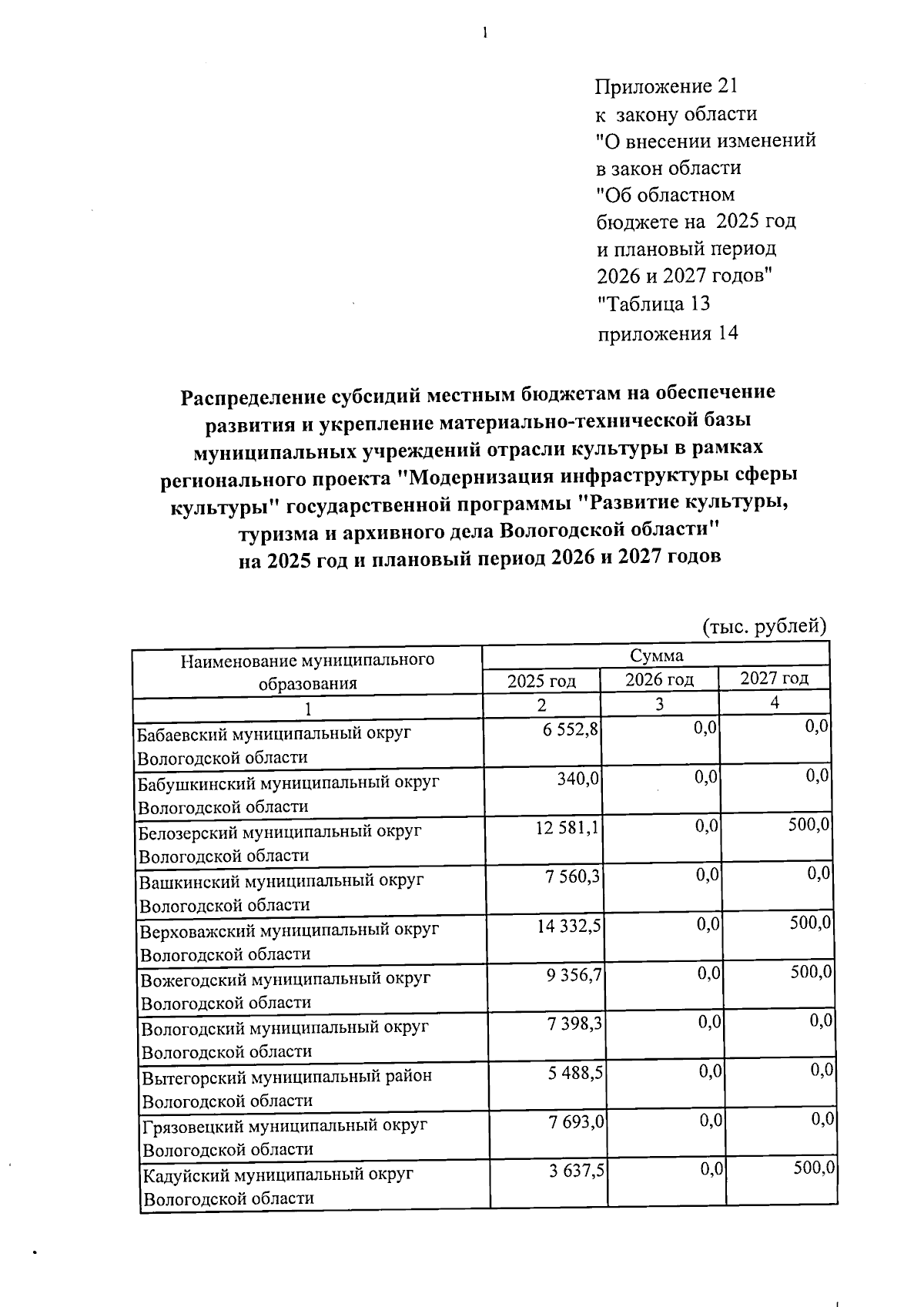 1

Приложение 21
к закону области
"О внесении изменений
в закон области
"Об областном
бюджете на 2025 год
и плановый период
2026 и 2027 годов"
"Таблица 13
приложения 14

Распределение субсидий местным бюджетам на обеспечение развития и укрепление материально-технической базы муниципальных учреждений отрасли культуры в рамках регионального проекта "Модернизация инфраструктуры сферы культуры" государственной программы "Развитие культуры, туризма и архивного дела Вологодской области" на 2025 год и плановый период 2026 и 2027 годов

(тыс. рублей)

| Наименование муниципального образования | Сумма | | |
|---|---|---|---|
| | 2025 год | 2026 год | 2027 год |
| 1 | 2 | 3 | 4 |
| Бабаевский муниципальный округ Вологодской области | 6 552,8 | 0,0 | 0,0 |
| Бабушкинский муниципальный округ Вологодской области | 340,0 | 0,0 | 0,0 |
| Белозерский муниципальный округ Вологодской области | 12 581,1 | 0,0 | 500,0 |
| Вашкинский муниципальный округ Вологодской области | 7 560,3 | 0,0 | 0,0 |
| Верховажский муниципальный округ Вологодской области | 14 332,5 | 0,0 | 500,0 |
| Вожегодский муниципальный округ Вологодской области | 9 356,7 | 0,0 | 500,0 |
| Вологодский муниципальный округ Вологодской области | 7 398,3 | 0,0 | 0,0 |
| Вытегорский муниципальный район Вологодской области | 5 488,5 | 0,0 | 0,0 |
| Грязовецкий муниципальный округ Вологодской области | 7 693,0 | 0,0 | 0,0 |
| Кадуйский муниципальный округ Вологодской области | 3 637,5 | 0,0 | 500,0 |